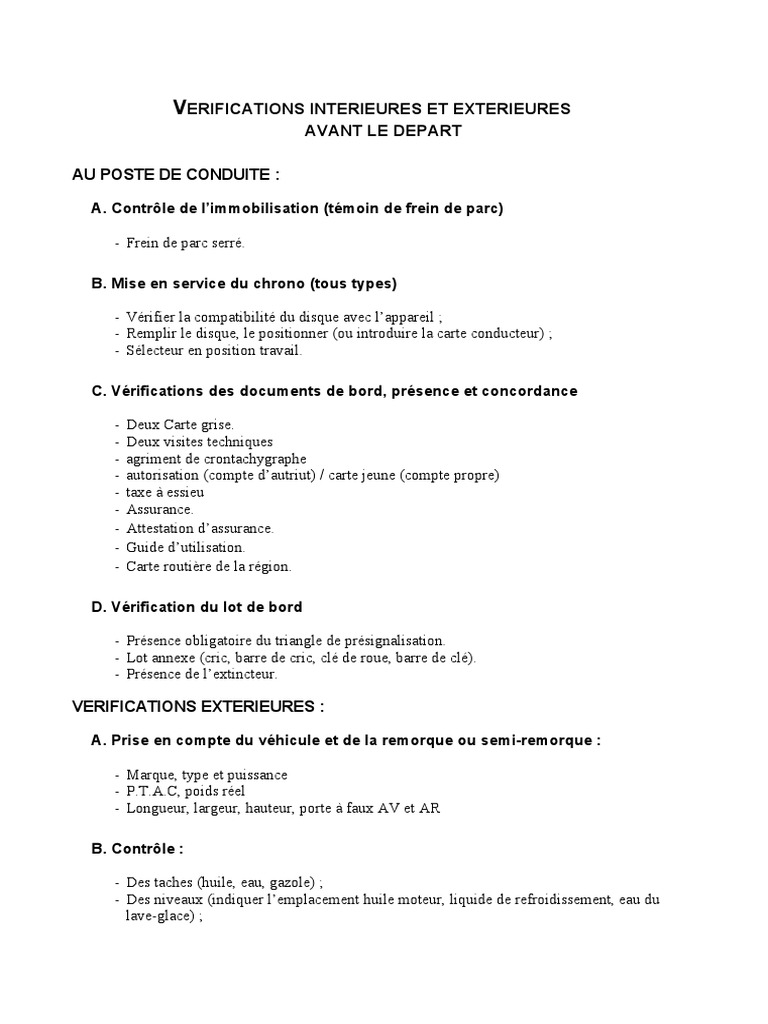 VERIFICATIONS INTERIEURES ET EXTERIEURES
AVANT LE DEPART

AU POSTE DE CONDUITE :

A. Contrôle de l'immobilisation (témoin de frein de parc)

- Frein de parc serré.

B. Mise en service du chrono (tous types)

- Vérifier la compatibilité du disque avec l'appareil ;
- Remplir le disque, le positionner (ou introduire la carte conducteur) ;
- Sélecteur en position travail.

C. Vérifications des documents de bord, présence et concordance

- Deux Carte grise.
- Deux visites techniques
- agriment de crontachygraphe
- autorisation (compte d'autriut) / carte jeune (compte propre)
- taxe à essieu
- Assurance.
- Attestation d'assurance.
- Guide d'utilisation.
- Carte routière de la région.

D. Vérification du lot de bord

- Présence obligatoire du triangle de présignalisation.
- Lot annexe (cric, barre de cric, clé de roue, barre de clé).
- Présence de l'extincteur.

VERIFICATIONS EXTERIEURES :

A. Prise en compte du véhicule et de la remorque ou semi-remorque :

- Marque, type et puissance
- P.T.A.C, poids réel
- Longueur, largeur, hauteur, porte à faux AV et AR

B. Contrôle :

- Des taches (huile, eau, gazole) ;
- Des niveaux (indiquer l'emplacement huile moteur, liquide de refroidissement, eau du lave-glace) ;